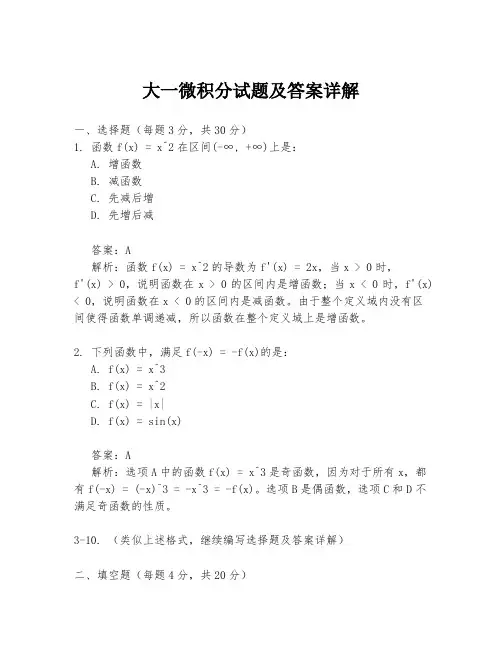 大一微积分试题及答案详解

一、选择题（每题3分，共30分）
1. 函数 f(x) = x^2 在区间(-∞, +∞)上是：
A. 增函数
B. 减函数
C. 先减后增
D. 先增后减

答案：A
解析：函数 f(x) = x^2 的导数为 f'(x) = 2x，当 x > 0 时，f'(x) > 0，说明函数在 x > 0 的区间内是增函数；当 x < 0 时，f'(x) < 0，说明函数在 x < 0 的区间内是减函数。由于整个定义域内没有区间使得函数单调递减，所以函数在整个定义域上是增函数。

2. 下列函数中，满足 f(-x) = -f(x)的是：
A. f(x) = x^3
B. f(x) = x^2
C. f(x) = |x|
D. f(x) = sin(x)

答案：A
解析：选项A中的函数 f(x) = x^3 是奇函数，因为对于所有 x，都有 f(-x) = (-x)^3 = -x^3 = -f(x)。选项B是偶函数，选项C和D不满足奇函数的性质。

3-10. （类似上述格式，继续编写选择题及答案详解）

二、填空题（每题4分，共20分）